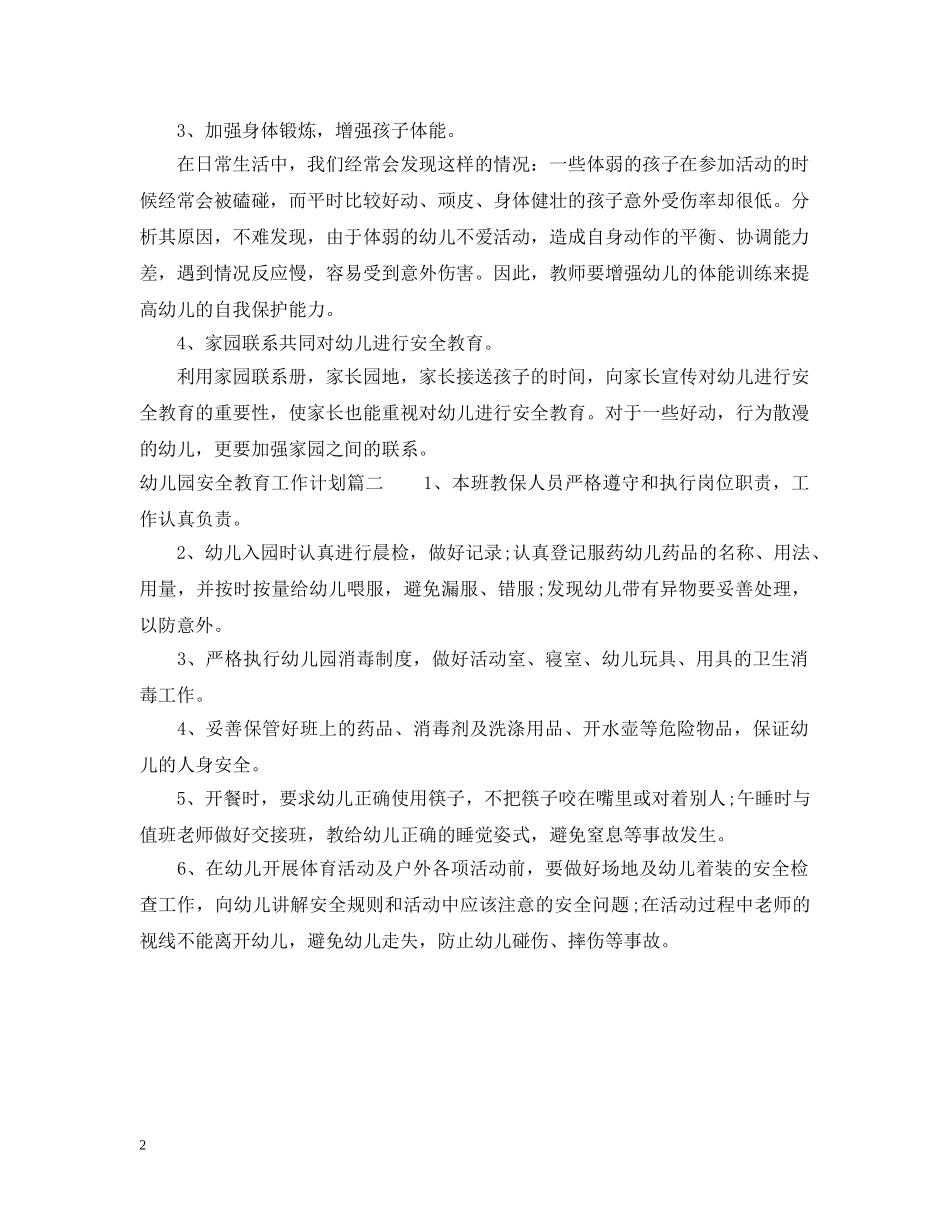 3、加强身体锻炼，增强孩子体能。

在日常生活中，我们经常会发现这样的情况：一些体弱的孩子在参加活动的时候经常会被磕碰，而平时比较好动、顽皮、身体健壮的孩子意外受伤率却很低。分析其原因，不难发现，由于体弱的幼儿不爱活动，造成自身动作的平衡、协调能力差，遇到情况反应慢，容易受到意外伤害。因此，教师要增强幼儿的体能训练来提高幼儿的自我保护能力。

4、家园联系共同对幼儿进行安全教育。

利用家园联系册，家长园地，家长接送孩子的时间，向家长宣传对幼儿进行安全教育的重要性，使家长也能重视对幼儿进行安全教育。对于一些好动，行为散漫的幼儿，更要加强家园之间的联系。

幼儿园安全教育工作计划篇二　　1、本班教保人员严格遵守和执行岗位职责，工作认真负责。

2、幼儿入园时认真进行晨检，做好记录;认真登记服药幼儿药品的名称、用法、用量，并按时按量给幼儿喂服，避免漏服、错服;发现幼儿带有异物要妥善处理，以防意外。

3、严格执行幼儿园消毒制度，做好活动室、寝室、幼儿玩具、用具的卫生消毒工作。

4、妥善保管好班上的药品、消毒剂及洗涤用品、开水壶等危险物品，保证幼儿的人身安全。

5、开餐时，要求幼儿正确使用筷子，不把筷子咬在嘴里或对着别人;午睡时与值班老师做好交接班，教给幼儿正确的睡觉姿式，避免窒息等事故发生。

6、在幼儿开展体育活动及户外各项活动前，要做好场地及幼儿着装的安全检查工作，向幼儿讲解安全规则和活动中应该注意的安全问题;在活动过程中老师的视线不能离开幼儿，避免幼儿走失，防止幼儿碰伤、摔伤等事故。

2